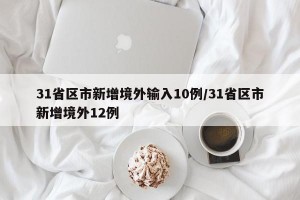 31省区市新增境外输入10例/31省区市新增境外12例